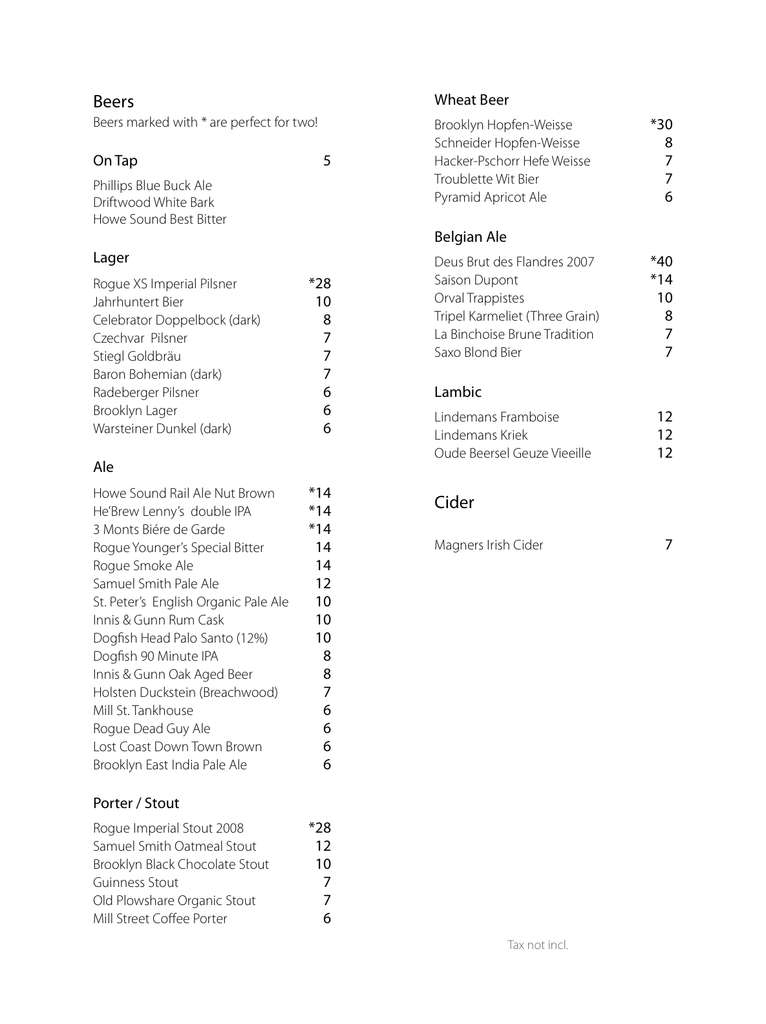 Beers
Beers marked with * are perfect for two!

On Tap 5

Phillips Blue Buck Ale
Driftwood White Bark
Howe Sound Best Bitter

Lager

Rogue XS Imperial Pilsner *28
Jahrhuntert Bier 10
Celebrator Doppelbock (dark) 8
Czechvar Pilsner 7
Stiegl Goldbräu 7
Baron Bohemian (dark) 7
Radeberger Pilsner 6
Brooklyn Lager 6
Warsteiner Dunkel (dark) 6

Ale

Howe Sound Rail Ale Nut Brown *14
He'Brew Lenny's double IPA *14
3 Monts Biére de Garde *14
Rogue Younger's Special Bitter 14
Rogue Smoke Ale 14
Samuel Smith Pale Ale 12
St. Peter's English Organic Pale Ale 10
Innis & Gunn Rum Cask 10
Dogfish Head Palo Santo (12%) 10
Dogfish 90 Minute IPA 8
Innis & Gunn Oak Aged Beer 8
Holsten Duckstein (Breachwood) 7
Mill St. Tankhouse 6
Rogue Dead Guy Ale 6
Lost Coast Down Town Brown 6
Brooklyn East India Pale Ale 6

Porter / Stout

Rogue Imperial Stout 2008 *28
Samuel Smith Oatmeal Stout 12
Brooklyn Black Chocolate Stout 10
Guinness Stout 7
Old Plowshare Organic Stout 7
Mill Street Coffee Porter 6

Wheat Beer

Brooklyn Hopfen-Weisse *30
Schneider Hopfen-Weisse 8
Hacker-Pschorr Hefe Weisse 7
Troublette Wit Bier 7
Pyramid Apricot Ale 6

Belgian Ale

Deus Brut des Flandres 2007 *40
Saison Dupont *14
Orval Trappistes 10
Tripel Karmeliet (Three Grain) 8
La Binchoise Brune Tradition 7
Saxo Blond Bier 7

Lambic

Lindemans Framboise 12
Lindemans Kriek 12
Oude Beersel Geuze Vieeille 12

Cider

Magners Irish Cider 7

Tax not incl.